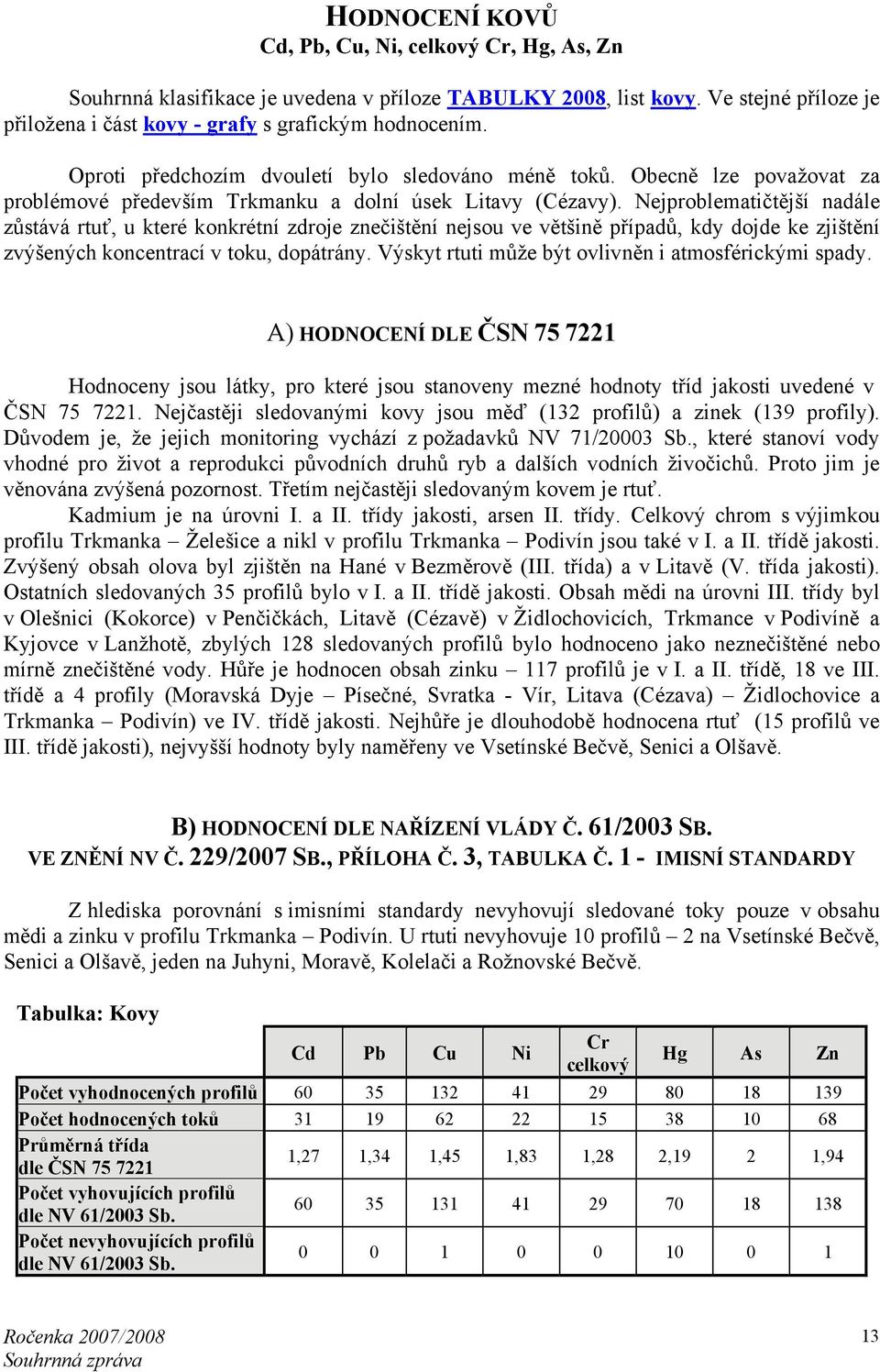 HODNOCENÍ KOVŮ
Cd, Pb, Cu, Ni, celkový Cr, Hg, As, Zn

Souhrnná klasifikace je uvedena v příloze TABULKY 2008, list kovy. Ve stejné příloze je přiložena i část kovy - grafy s grafickým hodnocením.

Oproti předchozím dvouletí bylo sledováno méně toků. Obecně lze považovat za problémové především Trkmanku a dolní úsek Litavy (Cézavy). Nejproblematičtější nadále zůstává rtuť, u které konkrétní zdroje znečištění nejsou ve většině případů, kdy dojde ke zjištění zvýšených koncentrací v toku, dopátrány. Výskyt rtuti může být ovlivněn i atmosférickými spady.

A) HODNOCENÍ DLE ČSN 75 7221

Hodnoceny jsou látky, pro které jsou stanoveny mezné hodnoty tříd jakosti uvedené v ČSN 75 7221. Nejčastěji sledovanými kovy jsou měď (132 profilů) a zinek (139 profily). Důvodem je, že jejich monitoring vychází z požadavků NV 71/20003 Sb., které stanoví vody vhodné pro život a reprodukci původních druhů ryb a dalších vodních živočichů. Proto jim je věnována zvýšená pozornost. Třetím nejčastěji sledovaným kovem je rtuť.
Kadmium je na úrovni I. a II. třídy jakosti, arsen II. třídy. Celkový chrom s výjimkou profilu Trkmanka – Želešice a nikl v profilu Trkmanka – Podivín jsou také v I. a II. třídě jakosti. Zvýšený obsah olova byl zjištěn na Hané v Bezměrově (III. třída) a v Litavě (V. třída jakosti). Ostatních sledovaných 35 profilů bylo v I. a II. třídě jakosti. Obsah mědi na úrovni III. třídy byl v Olešnici (Kokorce) v Penčičkách, Litavě (Cézavě) v Židlochovicích, Trkmance v Podivíně a Kyjovce v Lanžhotě, zbylých 128 sledovaných profilů bylo hodnoceno jako neznečištěné nebo mírně znečištěné vody. Hůře je hodnocen obsah zinku – 117 profilů je v I. a II. třídě, 18 ve III. třídě a 4 profily (Moravská Dyje – Písečné, Svratka - Vír, Litava (Cézava) – Židlochovice a Trkmanka – Podivín) ve IV. třídě jakosti. Nejhůře je dlouhodobě hodnocena rtuť (15 profilů ve III. třídě jakosti), nejvyšší hodnoty byly naměřeny ve Vsetínské Bečvě, Senici a Olšavě.

B) HODNOCENÍ DLE NAŘÍZENÍ VLÁDY Č. 61/2003 SB. VE ZNĚNÍ NV Č. 229/2007 SB., PŘÍLOHA Č. 3, TABULKA Č. 1 - IMISNÍ STANDARDY

Z hlediska porovnání s imisními standardy nevyhovují sledované toky pouze v obsahu mědi a zinku v profilu Trkmanka – Podivín. U rtuti nevyhovuje 10 profilů – 2 na Vsetínské Bečvě, Senici a Olšavě, jeden na Juhyni, Moravě, Kolelači a Rožnovské Bečvě.

Tabulka: Kovy

| | Cd | Pb | Cu | Ni | Cr celkový | Hg | As | Zn |
|---|---|---|---|---|---|---|---|---|
| Počet vyhodnocených profilů | 60 | 35 | 132 | 41 | 29 | 80 | 18 | 139 |
| Počet hodnocených toků | 31 | 19 | 62 | 22 | 15 | 38 | 10 | 68 |
| Průměrná třída dle ČSN 75 7221 | 1,27 | 1,34 | 1,45 | 1,83 | 1,28 | 2,19 | 2 | 1,94 |
| Počet vyhovujících profilů dle NV 61/2003 Sb. | 60 | 35 | 131 | 41 | 29 | 70 | 18 | 138 |
| Počet nevyhovujících profilů dle NV 61/2003 Sb. | 0 | 0 | 1 | 0 | 0 | 10 | 0 | 1 |

Ročenka 2007/2008
Souhrnná zpráva
13